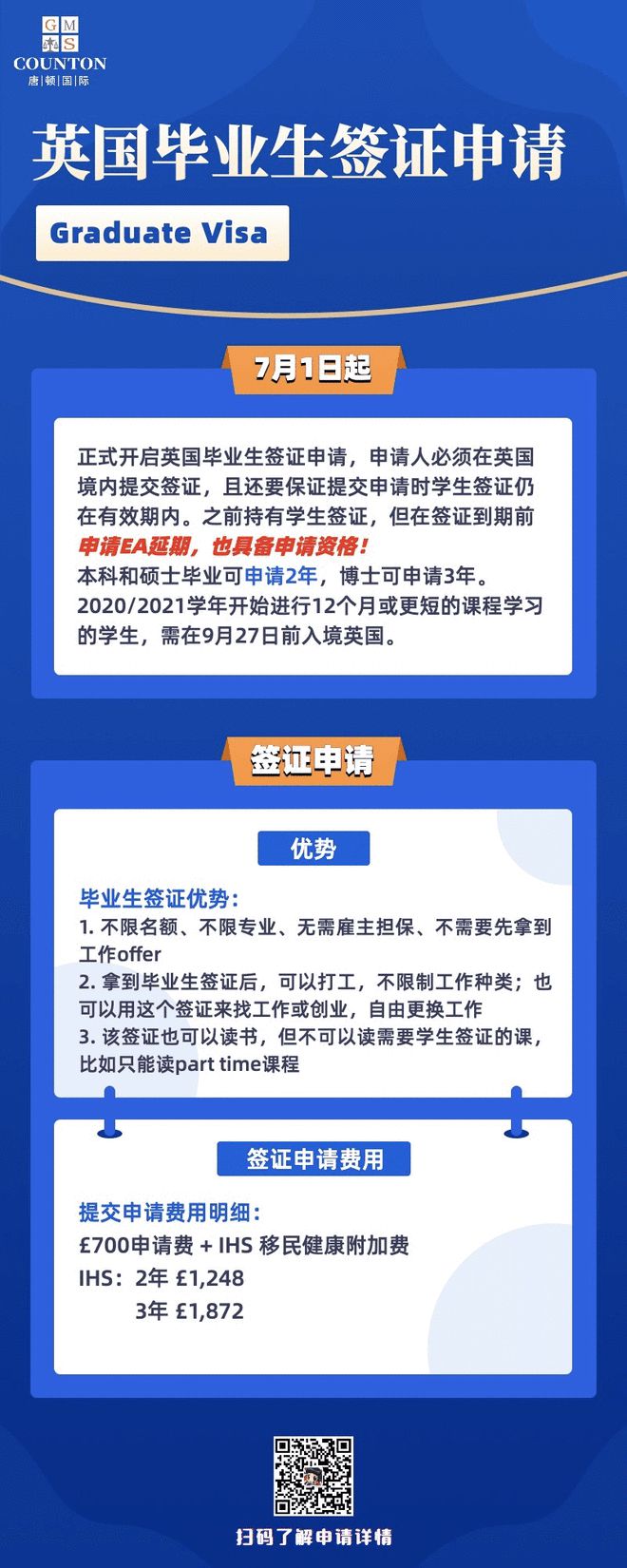 G M
S
COUNTON
唐|顿|国|际

英国毕业生签证申请

Graduate Visa

7月1日起

正式开启英国毕业生签证申请，申请人必须在英国境内提交签证，且还要保证提交申请时学生签证仍在有效期内。之前持有学生签证，但在签证到期前申请EA延期，也具备申请资格！
本科和硕士毕业可申请2年，博士可申请3年。
2020/2021学年开始进行12个月或更短的课程学习的学生，需在9月27日前入境英国。

签证申请

优势

毕业生签证优势：
1. 不限名额、不限专业、无需雇主担保、不需要先拿到工作offer
2. 拿到毕业生签证后，可以打工，不限制工作种类；也可以用这个签证来找工作或创业，自由更换工作
3. 该签证也可以读书，但不可以读需要学生签证的课，比如只能读part time课程

签证申请费用

提交申请费用明细：
£700申请费 + IHS 移民健康附加费
IHS：2年 £1,248
3年 £1,872

扫码了解申请详情